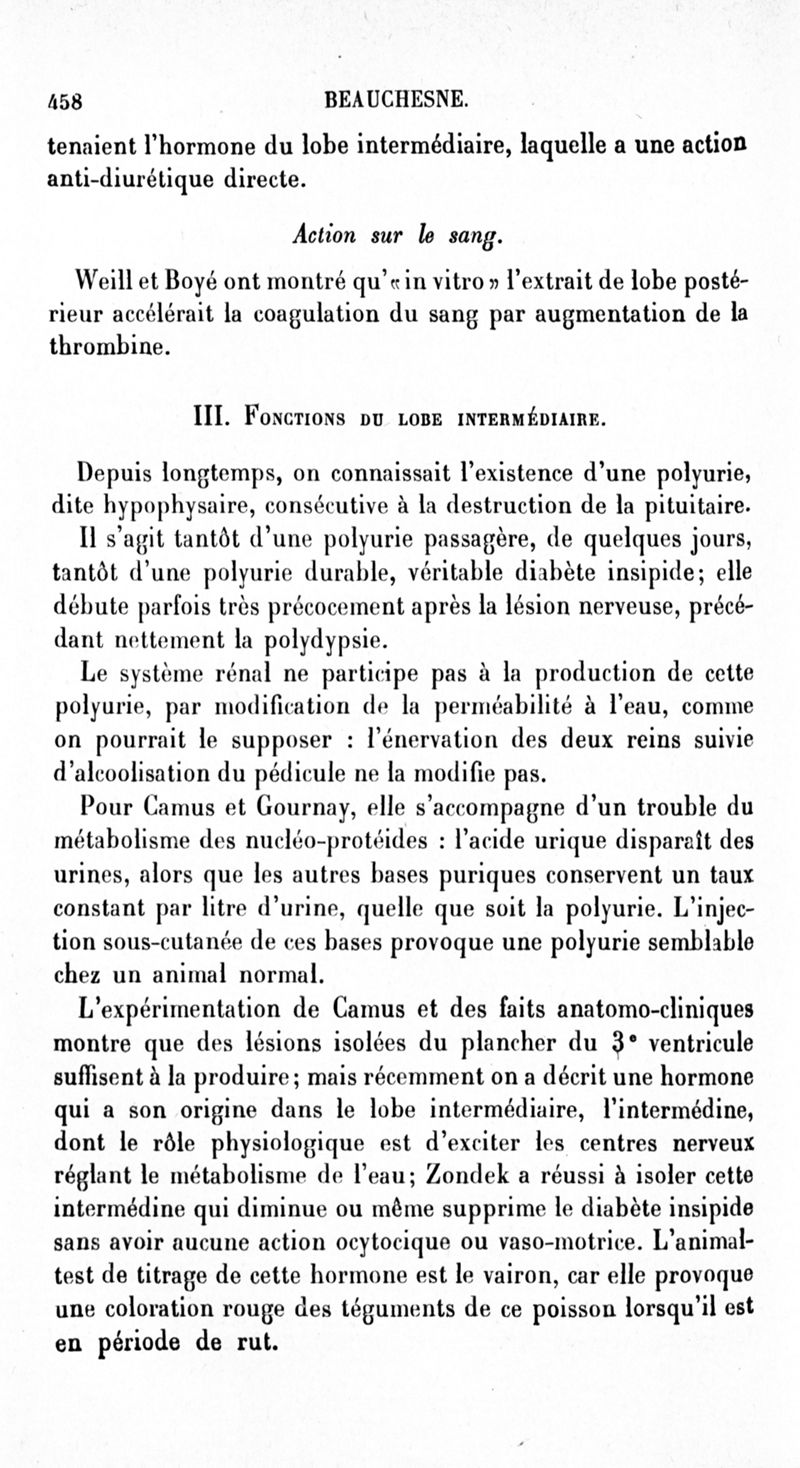 458 BEAUCHESNE.

tenaient l'hormone du lobe intermédiaire, laquelle a une action anti-diurétique directe.

Action sur le sang.

Weill et Boyé ont montré qu'« in vitro » l'extrait de lobe postérieur accélérait la coagulation du sang par augmentation de la thrombine.

III. Fonctions du lobe intermédiaire.

Depuis longtemps, on connaissait l'existence d'une polyurie, dite hypophysaire, consécutive à la destruction de la pituitaire. Il s'agit tantôt d'une polyurie passagère, de quelques jours, tantôt d'une polyurie durable, véritable diabète insipide; elle débute parfois très précocement après la lésion nerveuse, précédant nettement la polydypsie.

Le système rénal ne participe pas à la production de cette polyurie, par modification de la perméabilité à l'eau, comme on pourrait le supposer : l'énervation des deux reins suivie d'alcoolisation du pédicule ne la modifie pas.

Pour Camus et Gournay, elle s'accompagne d'un trouble du métabolisme des nucléo-protéides : l'acide urique disparaît des urines, alors que les autres bases puriques conservent un taux constant par litre d'urine, quelle que soit la polyurie. L'injection sous-cutanée de ces bases provoque une polyurie semblable chez un animal normal.

L'expérimentation de Camus et des faits anatomo-cliniques montre que des lésions isolées du plancher du 3e ventricule suffisent à la produire; mais récemment on a décrit une hormone qui a son origine dans le lobe intermédiaire, l'intermédine, dont le rôle physiologique est d'exciter les centres nerveux réglant le métabolisme de l'eau; Zondek a réussi à isoler cette intermédine qui diminue ou même supprime le diabète insipide sans avoir aucune action ocytocique ou vaso-motrice. L'animal-test de titrage de cette hormone est le vairon, car elle provoque une coloration rouge des téguments de ce poisson lorsqu'il est en période de rut.